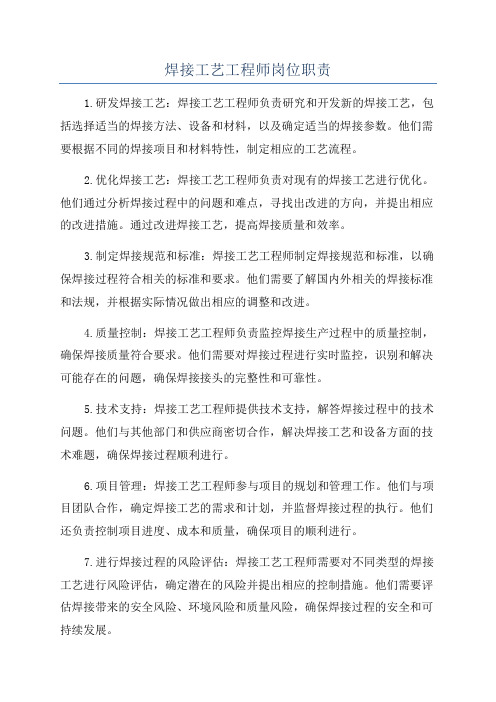 焊接工艺工程师岗位职责

1.研发焊接工艺：焊接工艺工程师负责研究和开发新的焊接工艺，包括选择适当的焊接方法、设备和材料，以及确定适当的焊接参数。他们需要根据不同的焊接项目和材料特性，制定相应的工艺流程。

2.优化焊接工艺：焊接工艺工程师负责对现有的焊接工艺进行优化。他们通过分析焊接过程中的问题和难点，寻找出改进的方向，并提出相应的改进措施。通过改进焊接工艺，提高焊接质量和效率。

3.制定焊接规范和标准：焊接工艺工程师制定焊接规范和标准，以确保焊接过程符合相关的标准和要求。他们需要了解国内外相关的焊接标准和法规，并根据实际情况做出相应的调整和改进。

4.质量控制：焊接工艺工程师负责监控焊接生产过程中的质量控制，确保焊接质量符合要求。他们需要对焊接过程进行实时监控，识别和解决可能存在的问题，确保焊接接头的完整性和可靠性。

5.技术支持：焊接工艺工程师提供技术支持，解答焊接过程中的技术问题。他们与其他部门和供应商密切合作，解决焊接工艺和设备方面的技术难题，确保焊接过程顺利进行。

6.项目管理：焊接工艺工程师参与项目的规划和管理工作。他们与项目团队合作，确定焊接工艺的需求和计划，并监督焊接过程的执行。他们还负责控制项目进度、成本和质量，确保项目的顺利进行。

7.进行焊接过程的风险评估：焊接工艺工程师需要对不同类型的焊接工艺进行风险评估，确定潜在的风险并提出相应的控制措施。他们需要评估焊接带来的安全风险、环境风险和质量风险，确保焊接过程的安全和可持续发展。